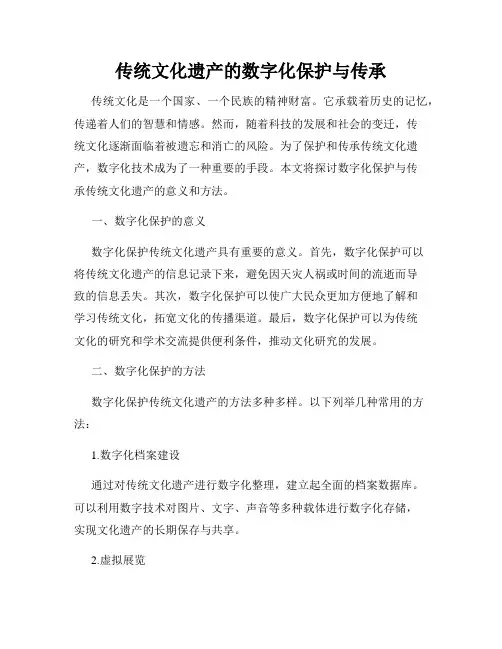 传统文化遗产的数字化保护与传承

传统文化是一个国家、一个民族的精神财富。它承载着历史的记忆，传递着人们的智慧和情感。然而，随着科技的发展和社会的变迁，传统文化逐渐面临着被遗忘和消亡的风险。为了保护和传承传统文化遗产，数字化技术成为了一种重要的手段。本文将探讨数字化保护与传承传统文化遗产的意义和方法。

一、数字化保护的意义

数字化保护传统文化遗产具有重要的意义。首先，数字化保护可以将传统文化遗产的信息记录下来，避免因天灾人祸或时间的流逝而导致的信息丢失。其次，数字化保护可以使广大民众更加方便地了解和学习传统文化，拓宽文化的传播渠道。最后，数字化保护可以为传统文化的研究和学术交流提供便利条件，推动文化研究的发展。

二、数字化保护的方法

数字化保护传统文化遗产的方法多种多样。以下列举几种常用的方法：

1.数字化档案建设

通过对传统文化遗产进行数字化整理，建立起全面的档案数据库。可以利用数字技术对图片、文字、声音等多种载体进行数字化存储，实现文化遗产的长期保存与共享。

2.虚拟展览